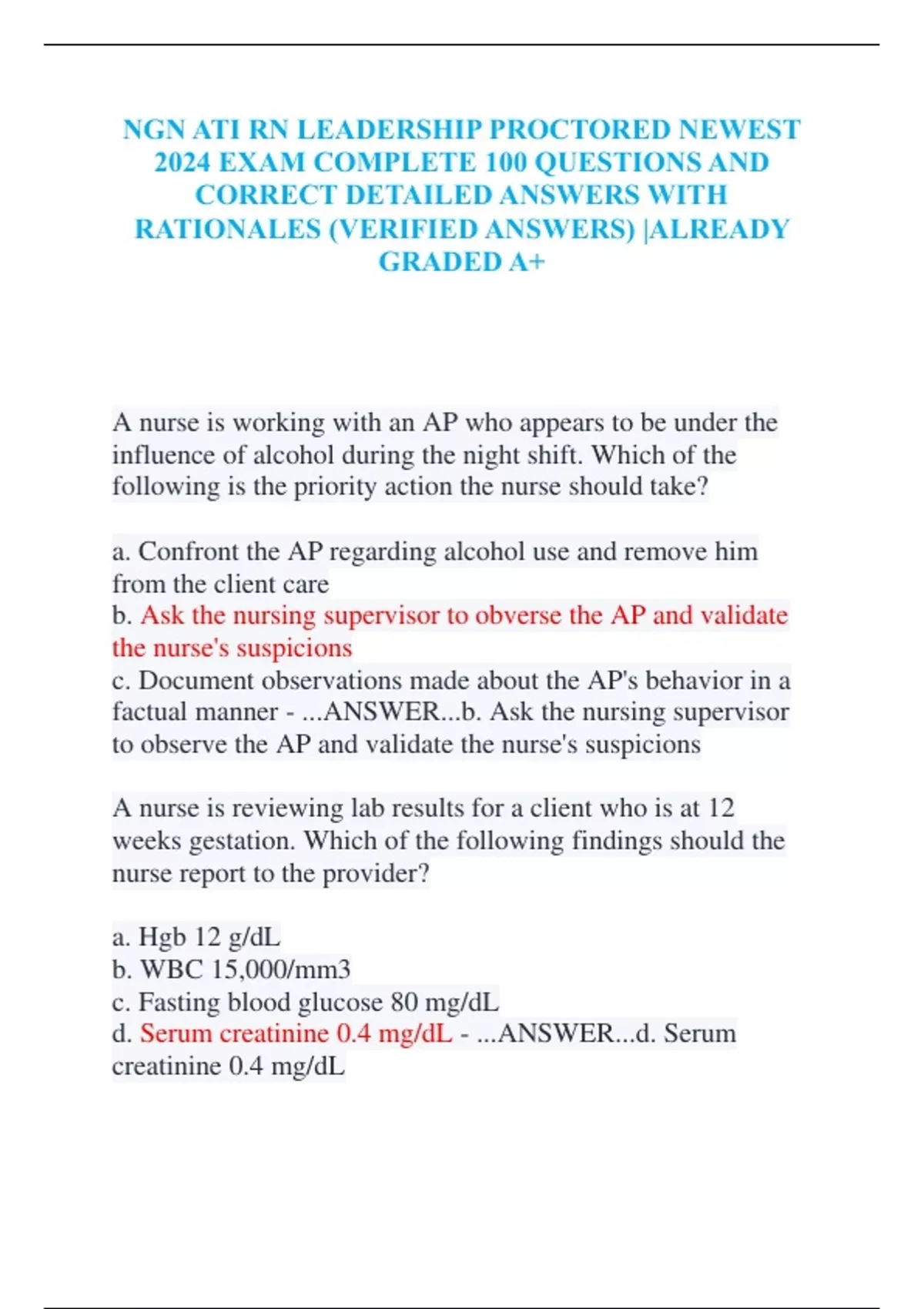 NGN ATI RN LEADERSHIP PROCTORED NEWEST 2024 EXAM COMPLETE 100 QUESTIONS AND CORRECT DETAILED ANSWERS WITH RATIONALES (VERIFIED ANSWERS) |ALREADY GRADED A+

A nurse is working with an AP who appears to be under the influence of alcohol during the night shift. Which of the following is the priority action the nurse should take?

a. Confront the AP regarding alcohol use and remove him from the client care
b. Ask the nursing supervisor to obverse the AP and validate the nurse's suspicions
c. Document observations made about the AP's behavior in a factual manner - ...ANSWER...b. Ask the nursing supervisor to observe the AP and validate the nurse's suspicions

A nurse is reviewing lab results for a client who is at 12 weeks gestation. Which of the following findings should the nurse report to the provider?

a. Hgb 12 g/dL
b. WBC 15,000/mm3
c. Fasting blood glucose 80 mg/dL
d. Serum creatinine 0.4 mg/dL - ...ANSWER...d. Serum creatinine 0.4 mg/dL